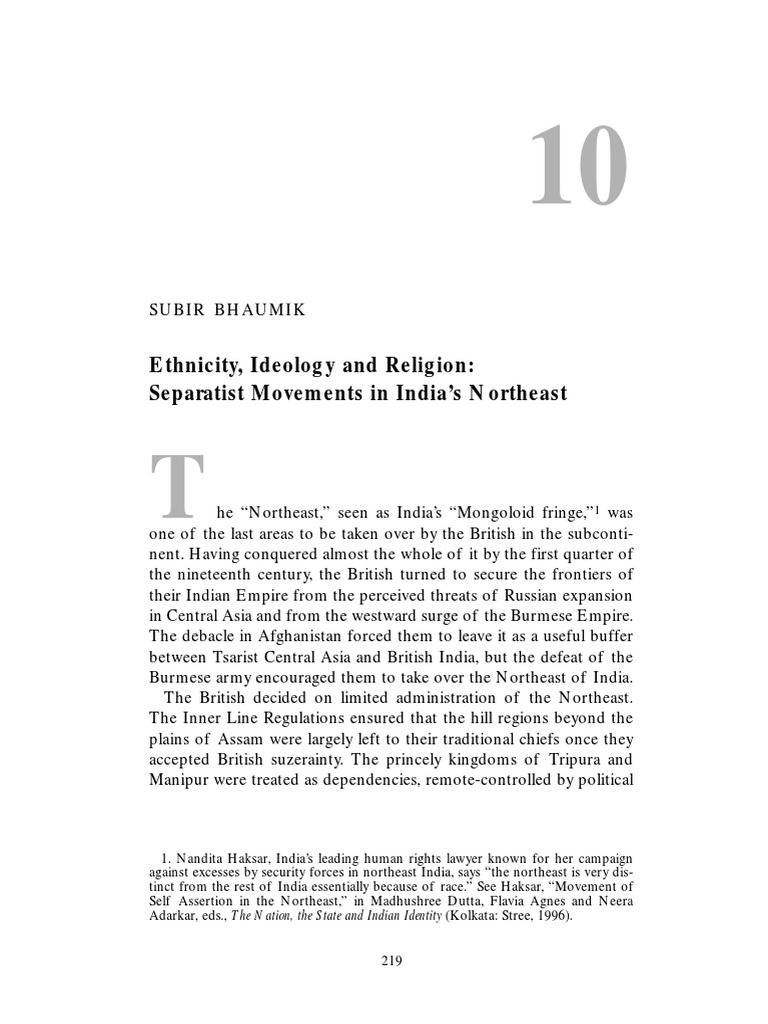 10

SUBIR BHAUMIK

Ethnicity, Ideology and Religion: Separatist Movements in India's Northeast

The "Northeast," seen as India's "Mongoloid fringe,"$^1$ was one of the last areas to be taken over by the British in the subcontinent. Having conquered almost the whole of it by the first quarter of the nineteenth century, the British turned to secure the frontiers of their Indian Empire from the perceived threats of Russian expansion in Central Asia and from the westward surge of the Burmese Empire. The debacle in Afghanistan forced them to leave it as a useful buffer between Tsarist Central Asia and British India, but the defeat of the Burmese army encouraged them to take over the Northeast of India.

The British decided on limited administration of the Northeast. The Inner Line Regulations ensured that the hill regions beyond the plains of Assam were largely left to their traditional chiefs once they accepted British suzerainty. The princely kingdoms of Tripura and Manipur were treated as dependencies, remote-controlled by political

1. Nandita Haksar, India's leading human rights lawyer known for her campaign against excesses by security forces in northeast India, says "the northeast is very distinct from the rest of India essentially because of race." See Haksar, "Movement of Self Assertion in the Northeast," in Madhushree Dutta, Flavia Agnes and Neera Adarkar, eds., The Nation, the State and Indian Identity (Kolkata: Stree, 1996).

219